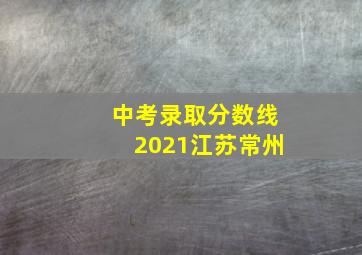 中考录取分数线
2021江苏常州